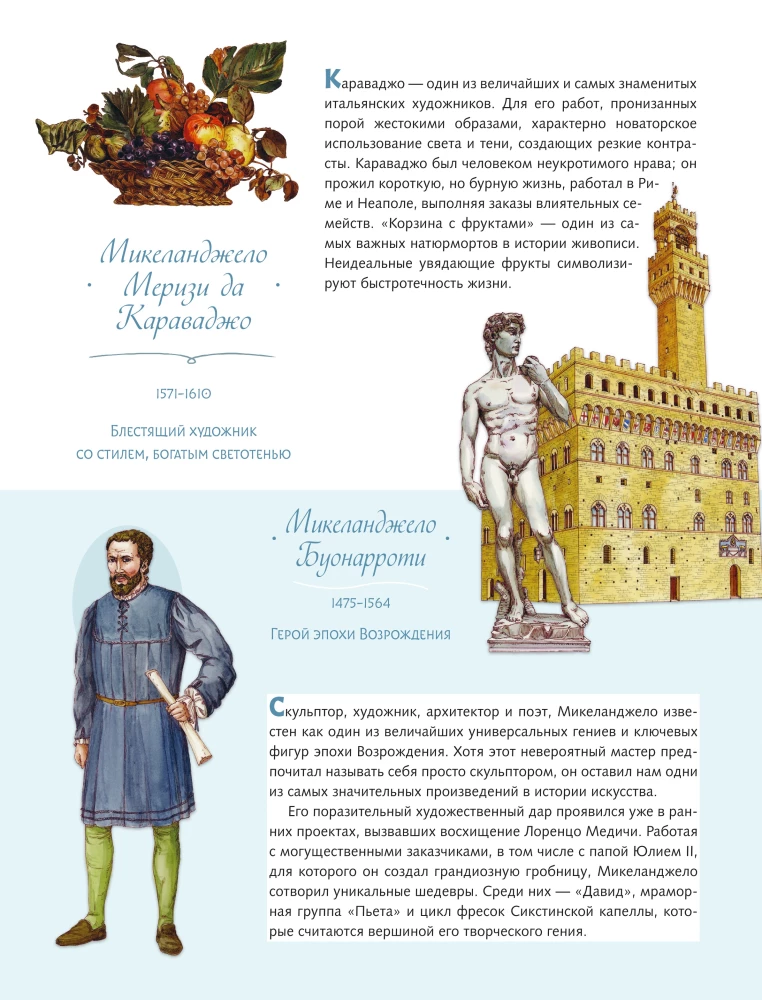 Микеланджело Меризи да Караваджо

1571–1610

Блестящий художник со стилем, богатым светотенью

Караваджо — один из величайших и самых знаменитых итальянских художников. Для его работ, пронизанных порой жестокими образами, характерно новаторское использование света и тени, создающих резкие контрасты. Караваджо был человеком неукротимого нрава; он прожил короткую, но бурную жизнь, работал в Риме и Неаполе, выполняя заказы влиятельных семейств. «Корзина с фруктами» — один из самых важных натюрмортов в истории живописи. Неидеальные увядающие фрукты символизируют быстротечность жизни.

Микеланджело Буонарроти

1475–1564

Герой эпохи Возрождения

Скульптор, художник, архитектор и поэт, Микеланджело известен как один из величайших универсальных гениев и ключевых фигур эпохи Возрождения. Хотя этот невероятный мастер предпочитал называть себя просто скульптором, он оставил нам одни из самых значительных произведений в истории искусства.

Его поразительный художественный дар проявился уже в ранних проектах, вызвавших восхищение Лоренцо Медичи. Работая с могущественными заказчиками, в том числе с папой Юлием II, для которого он создал грандиозную гробницу, Микеланджело сотворил уникальные шедевры. Среди них — «Давид», мраморная группа «Пьета» и цикл фресок Сикстинской капеллы, которые считаются вершиной его творческого гения.